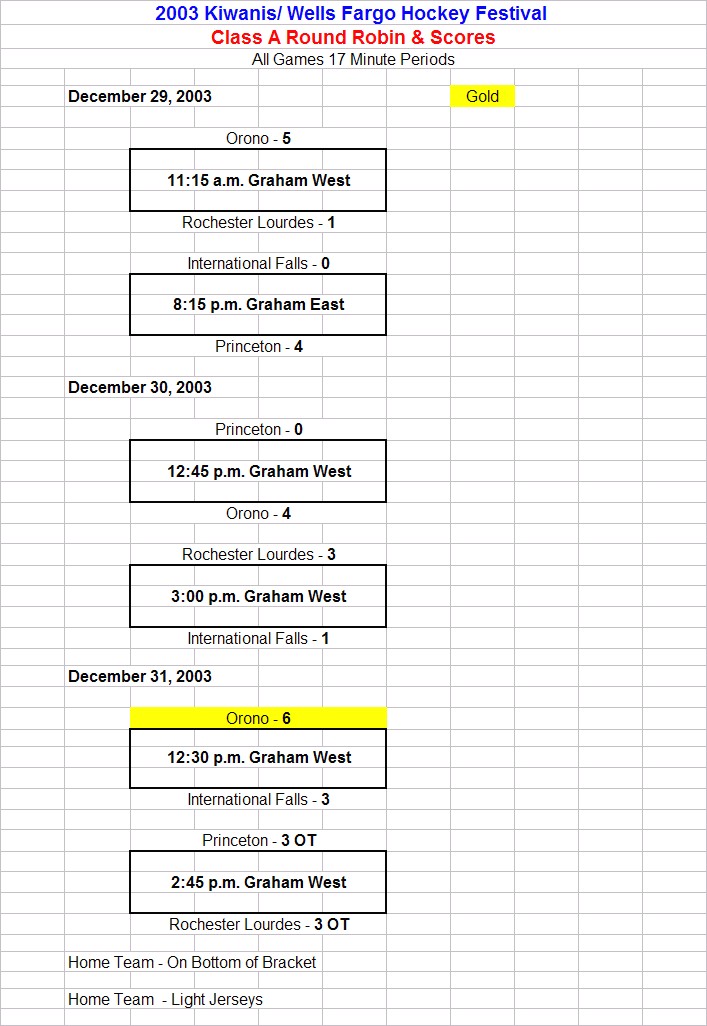 2003 Kiwanis/ Wells Fargo Hockey Festival
Class A Round Robin & Scores
All Games 17 Minute Periods

December 29, 2003

Gold

Orono - 5
11:15 a.m. Graham West
Rochester Lourdes - 1

International Falls - 0
8:15 p.m. Graham East
Princeton - 4

December 30, 2003

Princeton - 0
12:45 p.m. Graham West
Orono - 4

Rochester Lourdes - 3
3:00 p.m. Graham West
International Falls - 1

December 31, 2003

Orono - 6
12:30 p.m. Graham West
International Falls - 3

Princeton - 3 OT
2:45 p.m. Graham West
Rochester Lourdes - 3 OT

Home Team - On Bottom of Bracket

Home Team - Light Jerseys